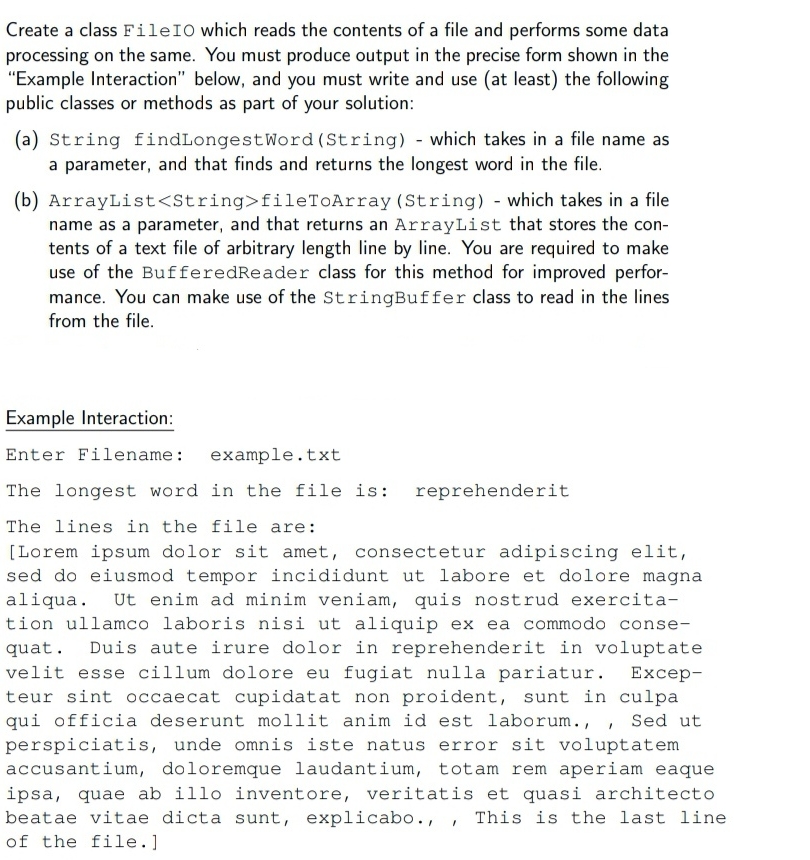 Create a class FileIO which reads the contents of a file and performs some data processing on the same. You must produce output in the precise form shown in the "Example Interaction" below, and you must write and use (at least) the following public classes or methods as part of your solution:

(a) String findLongestWord(String) - which takes in a file name as a parameter, and that finds and returns the longest word in the file.

(b) ArrayList<String>fileToArray(String) - which takes in a file name as a parameter, and that returns an ArrayList that stores the contents of a text file of arbitrary length line by line. You are required to make use of the BufferedReader class for this method for improved performance. You can make use of the StringBuffer class to read in the lines from the file.

Example Interaction:

Enter Filename: example.txt

The longest word in the file is: reprehenderit

The lines in the file are:
[Lorem ipsum dolor sit amet, consectetur adipiscing elit, sed do eiusmod tempor incididunt ut labore et dolore magna aliqua. Ut enim ad minim veniam, quis nostrud exercitation ullamco laboris nisi ut aliquip ex ea commodo consequat. Duis aute irure dolor in reprehenderit in voluptate velit esse cillum dolore eu fugiat nulla pariatur. Excepteur sint occaecat cupidatat non proident, sunt in culpa qui officia deserunt mollit anim id est laborum., , Sed ut perspiciatis, unde omnis iste natus error sit voluptatem accusantium, doloremque laudantium, totam rem aperiam eaque ipsa, quae ab illo inventore, veritatis et quasi architecto beatae vitae dicta sunt, explicabo., , This is the last line of the file.]